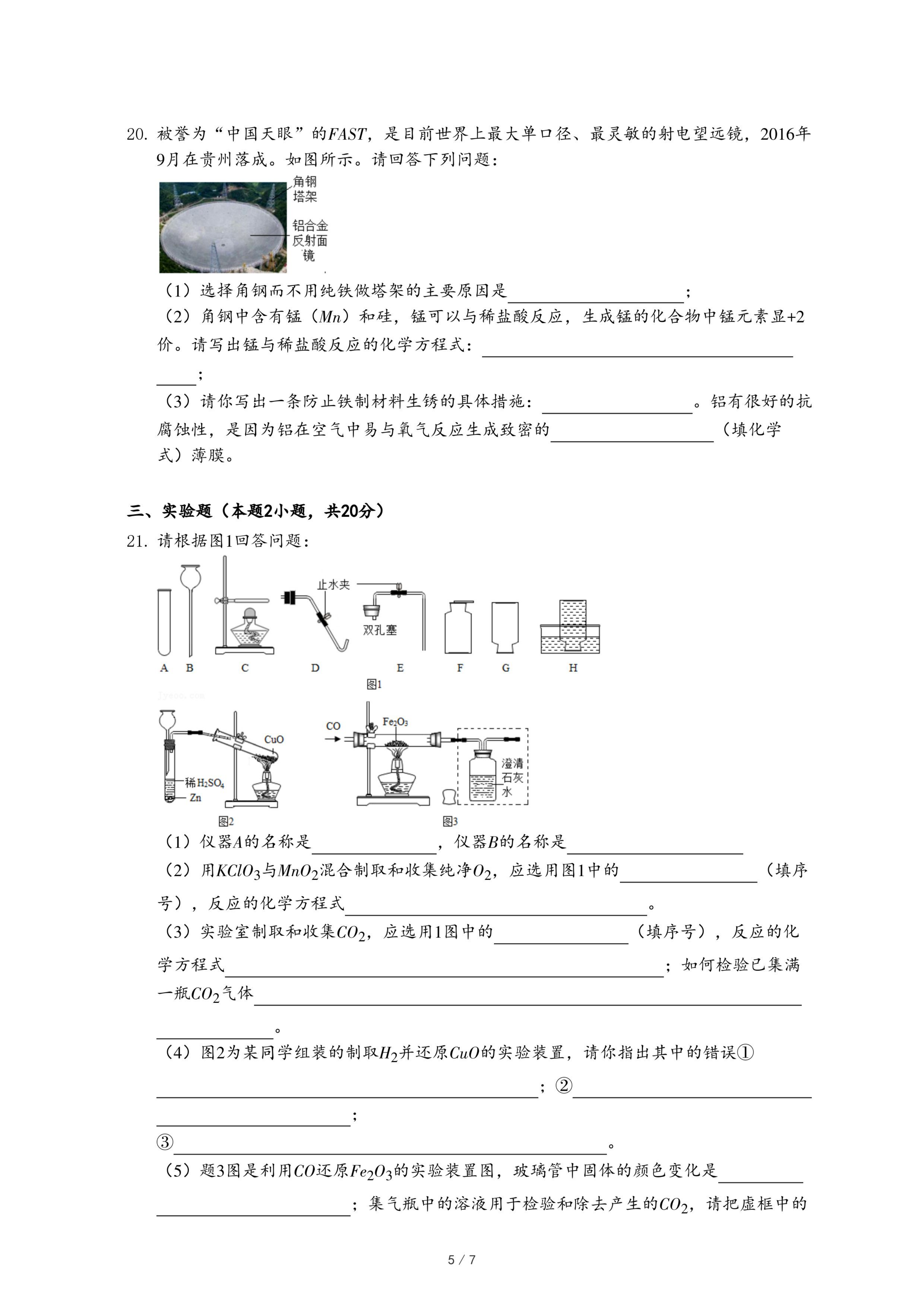 20. 被誉为“中国天眼”的$FAST$，是目前世界上最大单口径、最灵敏的射电望远镜，2016年9月在贵州落成。如图所示。请回答下列问题：

角钢塔架

铝合金反射面镜

（1）选择角钢而不用纯铁做塔架的主要原因是____________；

（2）角钢中含有锰（$Mn$）和硅，锰可以与稀盐酸反应，生成锰的化合物中锰元素显+2价。请写出锰与稀盐酸反应的化学方程式：____________；

（3）请你写出一条防止铁制材料生锈的具体措施：____________。铝有很好的抗腐蚀性，是因为铝在空气中易与氧气反应生成致密的____________（填化学式）薄膜。

三、实验题（本题2小题，共20分）

21. 请根据图1回答问题：

止水夹

双孔塞

A B C D E F G H

图1

CuO

稀$H_2SO_4$

Zn

图2

CO

$Fe_2O_3$

澄清石灰水

图3

（1）仪器$A$的名称是____________，仪器$B$的名称是____________

（2）用$KClO_3$与$MnO_2$混合制取和收集纯净$O_2$，应选用图1中的____________（填序号），反应的化学方程式____________。

（3）实验室制取和收集$CO_2$，应选用1图中的____________（填序号），反应的化学方程式____________；如何检验已集满一瓶$CO_2$气体____________。

（4）图2为某同学组装的制取$H_2$并还原$CuO$的实验装置，请你指出其中的错误①____________；②____________；

③____________。

（5）题3图是利用$CO$还原$Fe_2O_3$的实验装置图，玻璃管中固体的颜色变化是____________；集气瓶中的溶液用于检验和除去产生的$CO_2$，请把虚框中的

5 / 7